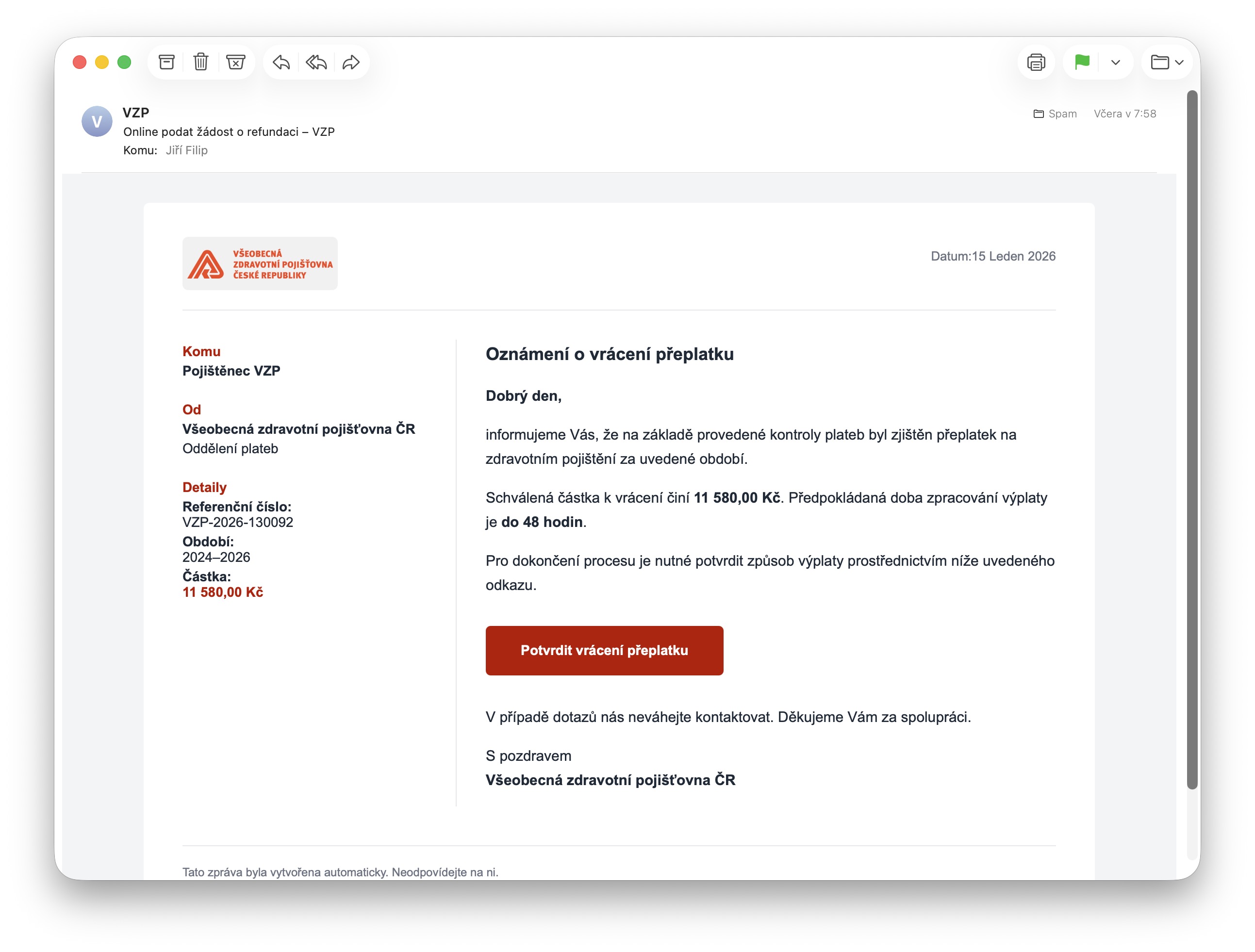 V

VZP
Online podat žádost o refundaci – VZP
Komu: Jiří Filip

Spam Včera v 7:58

VŠEOBECNÁ ZDRAVOTNÍ POJIŠŤOVNA ČESKÉ REPUBLIKY

Datum:15 Leden 2026

Komu
Pojištěnec VZP

Od
Všeobecná zdravotní pojišťovna ČR
Oddělení plateb

Detaily
Referenční číslo:
VZP-2026-130092
Období:
2024–2026
Částka:
11 580,00 Kč

Oznámení o vrácení přeplatku

Dobrý den,

informujeme Vás, že na základě provedené kontroly plateb byl zjištěn přeplatek na zdravotním pojištění za uvedené období.

Schválená částka k vrácení činí 11 580,00 Kč. Předpokládaná doba zpracování výplaty je do 48 hodin.

Pro dokončení procesu je nutné potvrdit způsob výplaty prostřednictvím níže uvedeného odkazu.

Potvrdit vrácení přeplatku

V případě dotazů nás neváhejte kontaktovat. Děkujeme Vám za spolupráci.

S pozdravem
Všeobecná zdravotní pojišťovna ČR

Tato zpráva byla vytvořena automaticky. Neodpovídejte na ni.